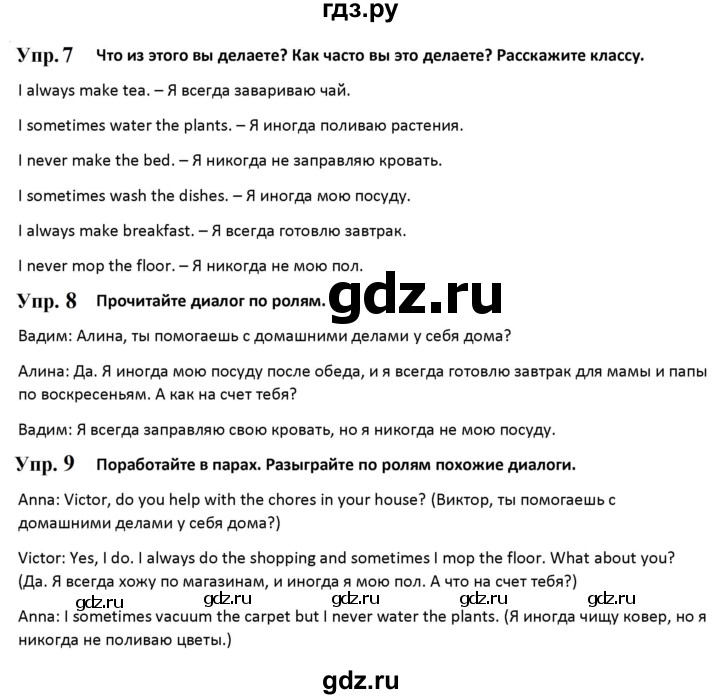 гдз.ру

Упр. 7 Что из этого вы делаете? Как часто вы это делаете? Расскажите классу.

I always make tea. – Я всегда завариваю чай.

I sometimes water the plants. – Я иногда поливаю растения.

I never make the bed. – Я никогда не заправляю кровать.

I sometimes wash the dishes. – Я иногда мою посуду.

I always make breakfast. – Я всегда готовлю завтрак.

I never mop the floor. – Я никогда не мою пол.

Упр. 8 Прочитайте диалог по ролям. gdz.ru

Вадим: Алина, ты помогаешь с домашними делами у себя дома?

Алина: Да. Я иногда мою посуду после обеда, и я всегда готовлю завтрак для мамы и папы по воскресеньям. А как на счет тебя?

Вадим: Я всегда заправляю свою кровать, но я никогда не мою посуду.

Упр. 9 Поработайте в парах. Разыграйте по ролям похожие диалоги.

Anna: Victor, do you help with the chores in your house? (Виктор, ты помогаешь с домашними делами у себя дома?)

Victor: Yes, I do. I always do the shopping and sometimes I mop the floor. What about you? (Да. Я всегда хожу по магазинам, и иногда я мою пол. А что на счет тебя?)

gdz.ru gdz.ru gdz.ru gdz.ru gdz.ru

Anna: I sometimes vacuum the carpet but I never water the plants. (Я иногда чищу ковер, но я никогда не поливаю цветы.)

gdz.ru